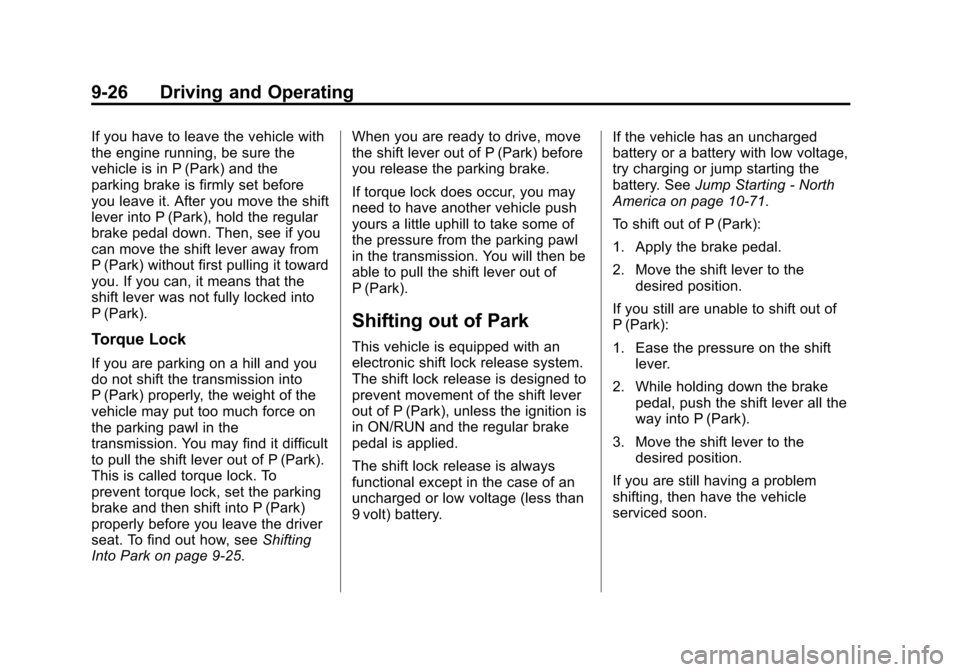 9-26 Driving and Operating

If you have to leave the vehicle with the engine running, be sure the vehicle is in P (Park) and the parking brake is firmly set before you leave it. After you move the shift lever into P (Park), hold the regular brake pedal down. Then, see if you can move the shift lever away from P (Park) without first pulling it toward you. If you can, it means that the shift lever was not fully locked into P (Park).

Torque Lock

If you are parking on a hill and you do not shift the transmission into P (Park) properly, the weight of the vehicle may put too much force on the parking pawl in the transmission. You may find it difficult to pull the shift lever out of P (Park). This is called torque lock. To prevent torque lock, set the parking brake and then shift into P (Park) properly before you leave the driver seat. To find out how, see Shifting Into Park on page 9-25.

When you are ready to drive, move the shift lever out of P (Park) before you release the parking brake.

If torque lock does occur, you may need to have another vehicle push yours a little uphill to take some of the pressure from the parking pawl in the transmission. You will then be able to pull the shift lever out of P (Park).

Shifting out of Park

This vehicle is equipped with an electronic shift lock release system. The shift lock release is designed to prevent movement of the shift lever out of P (Park), unless the ignition is in ON/RUN and the regular brake pedal is applied.

The shift lock release is always functional except in the case of an uncharged or low voltage (less than 9 volt) battery.

If the vehicle has an uncharged battery or a battery with low voltage, try charging or jump starting the battery. See Jump Starting - North America on page 10-71.

To shift out of P (Park):

1. Apply the brake pedal.

2. Move the shift lever to the desired position.

If you still are unable to shift out of P (Park):

1. Ease the pressure on the shift lever.

2. While holding down the brake pedal, push the shift lever all the way into P (Park).

3. Move the shift lever to the desired position.

If you are still having a problem shifting, then have the vehicle serviced soon.

carmanualsonline.info